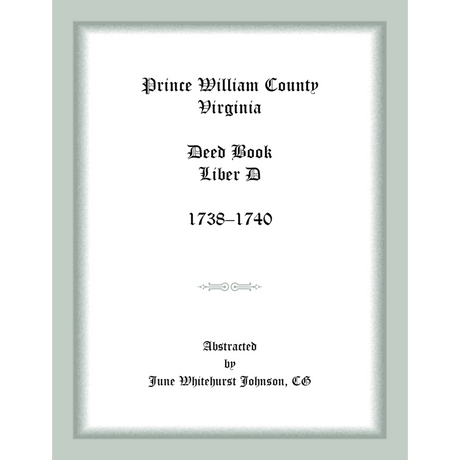 Prince William County
Virginia

Deed Book
Liber D

1738–1740

Abstracted
by
June Whitehurst Johnson, CG